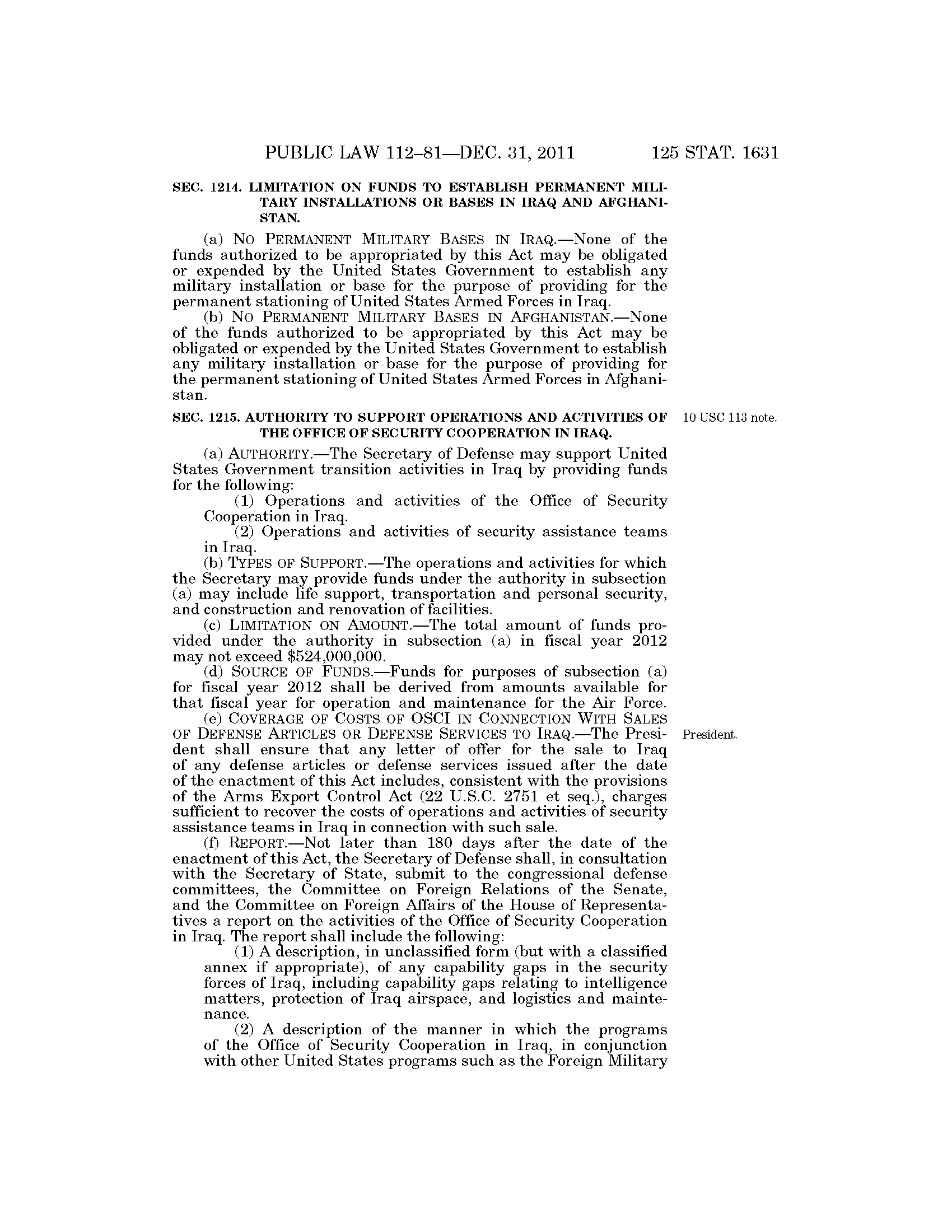 PUBLIC LAW 112–81—DEC. 31, 2011 125 STAT. 1631

SEC. 1214. LIMITATION ON FUNDS TO ESTABLISH PERMANENT MILITARY INSTALLATIONS OR BASES IN IRAQ AND AFGHANISTAN.

(a) NO PERMANENT MILITARY BASES IN IRAQ.—None of the funds authorized to be appropriated by this Act may be obligated or expended by the United States Government to establish any military installation or base for the purpose of providing for the permanent stationing of United States Armed Forces in Iraq.

(b) NO PERMANENT MILITARY BASES IN AFGHANISTAN.—None of the funds authorized to be appropriated by this Act may be obligated or expended by the United States Government to establish any military installation or base for the purpose of providing for the permanent stationing of United States Armed Forces in Afghanistan.

SEC. 1215. AUTHORITY TO SUPPORT OPERATIONS AND ACTIVITIES OF THE OFFICE OF SECURITY COOPERATION IN IRAQ.

10 USC 113 note.

(a) AUTHORITY.—The Secretary of Defense may support United States Government transition activities in Iraq by providing funds for the following:

(1) Operations and activities of the Office of Security Cooperation in Iraq.

(2) Operations and activities of security assistance teams in Iraq.

(b) TYPES OF SUPPORT.—The operations and activities for which the Secretary may provide funds under the authority in subsection (a) may include life support, transportation and personal security, and construction and renovation of facilities.

(c) LIMITATION ON AMOUNT.—The total amount of funds provided under the authority in subsection (a) in fiscal year 2012 may not exceed $524,000,000.

(d) SOURCE OF FUNDS.—Funds for purposes of subsection (a) for fiscal year 2012 shall be derived from amounts available for that fiscal year for operation and maintenance for the Air Force.

(e) COVERAGE OF COSTS OF OSCI IN CONNECTION WITH SALES OF DEFENSE ARTICLES OR DEFENSE SERVICES TO IRAQ.—The President shall ensure that any letter of offer for the sale to Iraq of any defense articles or defense services issued after the date of the enactment of this Act includes, consistent with the provisions of the Arms Export Control Act (22 U.S.C. 2751 et seq.), charges sufficient to recover the costs of operations and activities of security assistance teams in Iraq in connection with such sale.

President.

(f) REPORT.—Not later than 180 days after the date of the enactment of this Act, the Secretary of Defense shall, in consultation with the Secretary of State, submit to the congressional defense committees, the Committee on Foreign Relations of the Senate, and the Committee on Foreign Affairs of the House of Representatives a report on the activities of the Office of Security Cooperation in Iraq. The report shall include the following:

(1) A description, in unclassified form (but with a classified annex if appropriate), of any capability gaps in the security forces of Iraq, including capability gaps relating to intelligence matters, protection of Iraq airspace, and logistics and maintenance.

(2) A description of the manner in which the programs of the Office of Security Cooperation in Iraq, in conjunction with other United States programs such as the Foreign Military